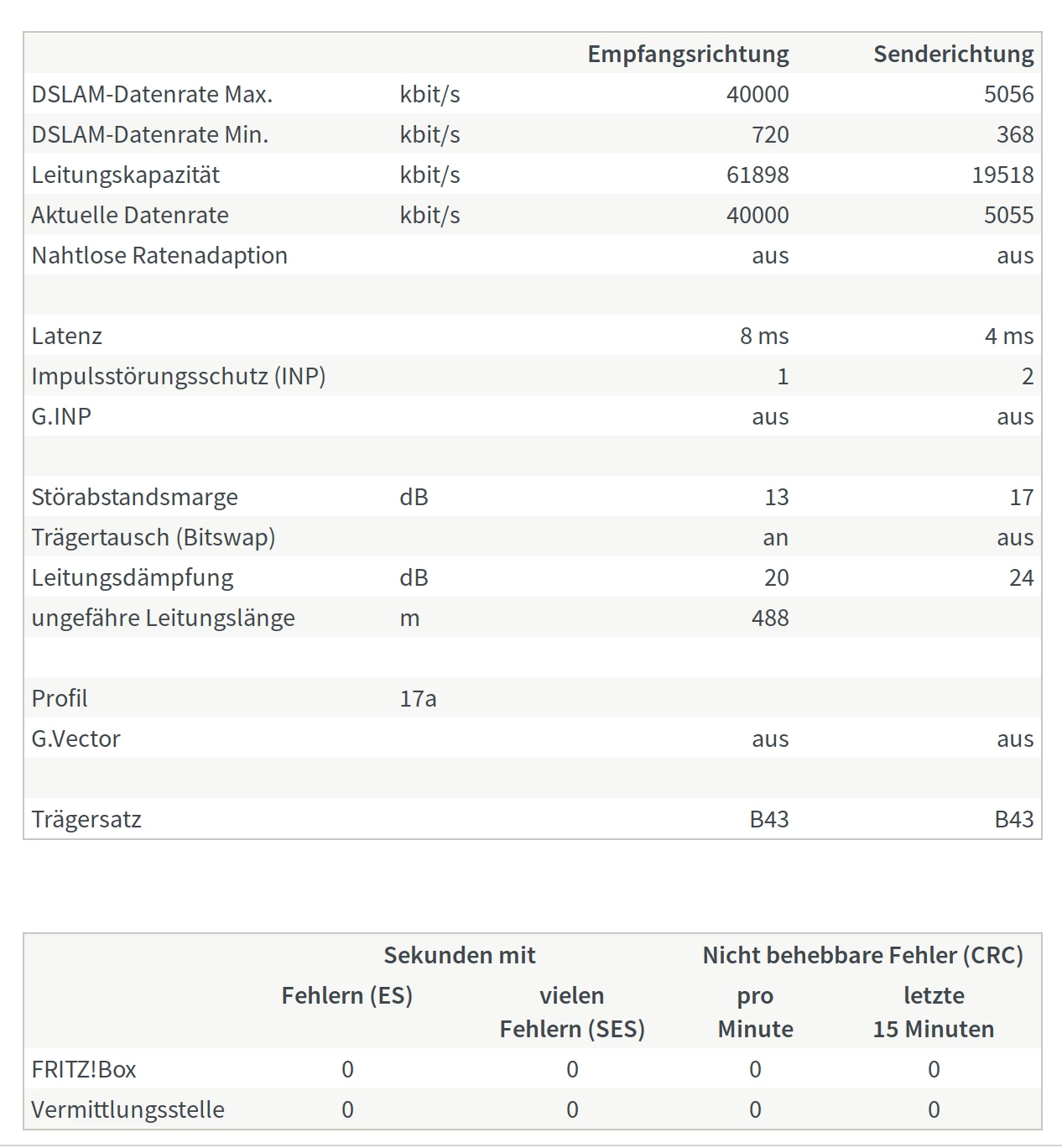 | | | Empfangsrichtung | Senderichtung |
|---|---|---|---|
| DSLAM-Datenrate Max. | kbit/s | 40000 | 5056 |
| DSLAM-Datenrate Min. | kbit/s | 720 | 368 |
| Leitungskapazität | kbit/s | 61898 | 19518 |
| Aktuelle Datenrate | kbit/s | 40000 | 5055 |
| Nahtlose Ratenadaption | | aus | aus |
| | | | |
| Latenz | | 8 ms | 4 ms |
| Impulsstörungsschutz (INP) | | 1 | 2 |
| G.INP | | aus | aus |
| | | | |
| Störabstandsmarge | dB | 13 | 17 |
| Trägertausch (Bitswap) | | an | aus |
| Leitungsdämpfung | dB | 20 | 24 |
| ungefähre Leitungslänge | m | 488 | |
| | | | |
| Profil | 17a | | |
| G.Vector | | aus | aus |
| | | | |
| Trägersatz | | B43 | B43 |

| | Sekunden mit | | Nicht behebbare Fehler (CRC) | |
|---|---|---|---|---|
| | Fehlern (ES) | vielen Fehlern (SES) | pro Minute | letzte 15 Minuten |
| FRITZ!Box | 0 | 0 | 0 | 0 |
| Vermittlungsstelle | 0 | 0 | 0 | 0 |